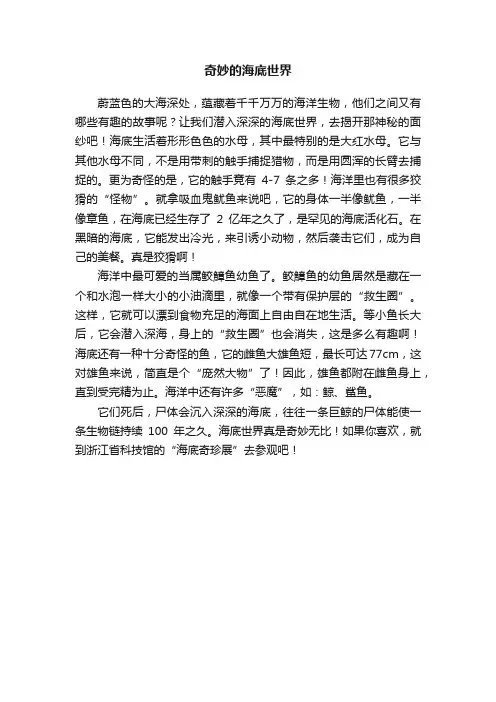 奇妙的海底世界

蔚蓝色的大海深处，蕴藏着千千万万的海洋生物，他们之间又有哪些有趣的故事呢？让我们潜入深深的海底世界，去揭开那神秘的面纱吧！海底生活着形形色色的水母，其中最特别的是大红水母。它与其他水母不同，不是用带刺的触手捕捉猎物，而是用圆浑的长臂去捕捉的。更为奇怪的是，它的触手竟有 4-7 条之多！海洋里也有很多狡猾的“怪物”。就拿吸血鬼鱿鱼来说吧，它的身体一半像鱿鱼，一半像章鱼，在海底已经生存了 2 亿年之久了，是罕见的海底活化石。在黑暗的海底，它能发出冷光，来引诱小动物，然后袭击它们，成为自己的美餐。真是狡猾啊！

海洋中最可爱的当属鮟鱇鱼幼鱼了。鮟鱇鱼的幼鱼居然是藏在一个和水泡一样大小的小油滴里，就像一个带有保护层的“救生圈”。这样，它就可以漂到食物充足的海面上自由自在地生活。等小鱼长大后，它会潜入深海，身上的“救生圈”也会消失，这是多么有趣啊！海底还有一种十分奇怪的鱼，它的雌鱼大雄鱼短，最长可达77cm，这对雄鱼来说，简直是个“庞然大物”了！因此，雄鱼都附在雌鱼身上，直到受完精为止。海洋中还有许多“恶魔”，如：鲸、鲨鱼。

它们死后，尸体会沉入深深的海底，往往一条巨鲸的尸体能使一条生物链持续 100 年之久。海底世界真是奇妙无比！如果你喜欢，就到浙江省科技馆的“海底奇珍展”去参观吧！